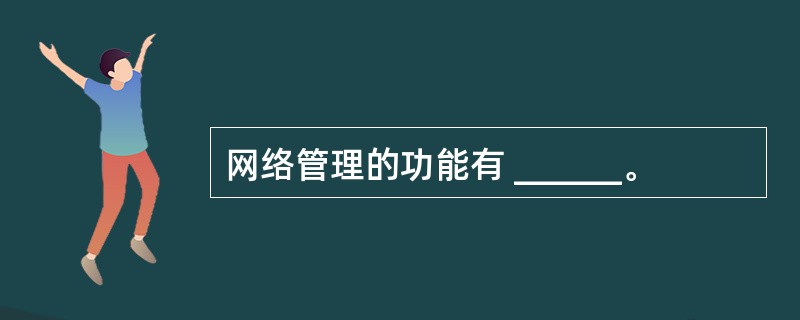 网络管理的功能有 ______。